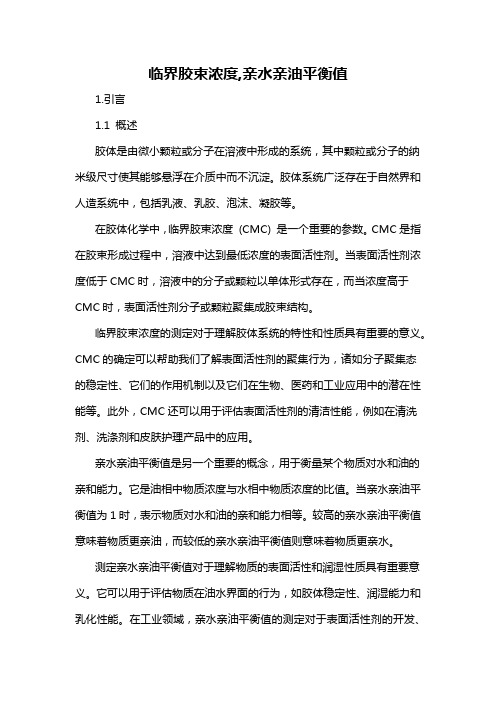 临界胶束浓度,亲水亲油平衡值

1.引言

1.1 概述

胶体是由微小颗粒或分子在溶液中形成的系统，其中颗粒或分子的纳米级尺寸使其能够悬浮在介质中而不沉淀。胶体系统广泛存在于自然界和人造系统中，包括乳液、乳胶、泡沫、凝胶等。

在胶体化学中，临界胶束浓度（CMC）是一个重要的参数。CMC 是指在胶束形成过程中，溶液中达到最低浓度的表面活性剂。当表面活性剂浓度低于 CMC 时，溶液中的分子或颗粒以单体形式存在，而当浓度高于 CMC 时，表面活性剂分子或颗粒聚集成胶束结构。

临界胶束浓度的测定对于理解胶体系统的特性和性质具有重要的意义。CMC 的确定可以帮助我们了解表面活性剂的聚集行为，诸如分子聚集态的稳定性、它们的作用机制以及它们在生物、医药和工业应用中的潜在性能等。此外，CMC 还可以用于评估表面活性剂的清洁性能，例如在清洗剂、洗涤剂和皮肤护理产品中的应用。

亲水亲油平衡值是另一个重要的概念，用于衡量某个物质对水和油的亲和能力。它是油相中物质浓度与水相中物质浓度的比值。当亲水亲油平衡值为 1 时，表示物质对水和油的亲和能力相等。较高的亲水亲油平衡值意味着物质更亲油，而较低的亲水亲油平衡值则意味着物质更亲水。

测定亲水亲油平衡值对于理解物质的表面活性和润湿性质具有重要意义。它可以用于评估物质在油水界面的行为，如胶体稳定性、润湿能力和乳化性能。在工业领域，亲水亲油平衡值的测定对于表面活性剂的开发、